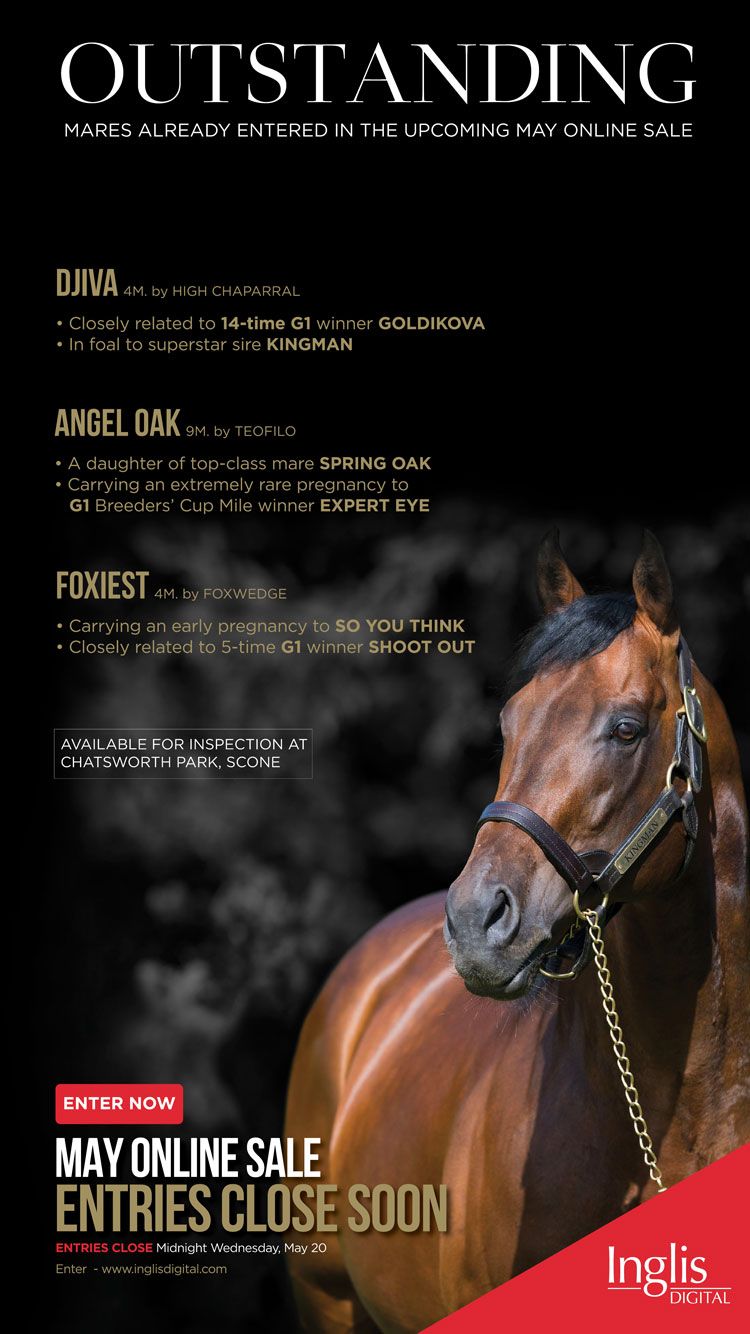 OUTSTANDING

MARES ALREADY ENTERED IN THE UPCOMING MAY ONLINE SALE

DJIVA 4M. by HIGH CHAPARRAL

• Closely related to 14-time G1 winner GOLDIKOVA
• In foal to superstar sire KINGMAN

ANGEL OAK 9M. by TEOFILO

• A daughter of top-class mare SPRING OAK
• Carrying an extremely rare pregnancy to G1 Breeders' Cup Mile winner EXPERT EYE

FOXIEST 4M. by FOXWEDGE

• Carrying an early pregnancy to SO YOU THINK
• Closely related to 5-time G1 winner SHOOT OUT

AVAILABLE FOR INSPECTION AT CHATSWORTH PARK, SCONE

KINGMAN

ENTER NOW

MAY ONLINE SALE
ENTRIES CLOSE SOON

ENTRIES CLOSE Midnight Wednesday, May 20

Enter - www.inglisdigital.com

Inglis DIGITAL